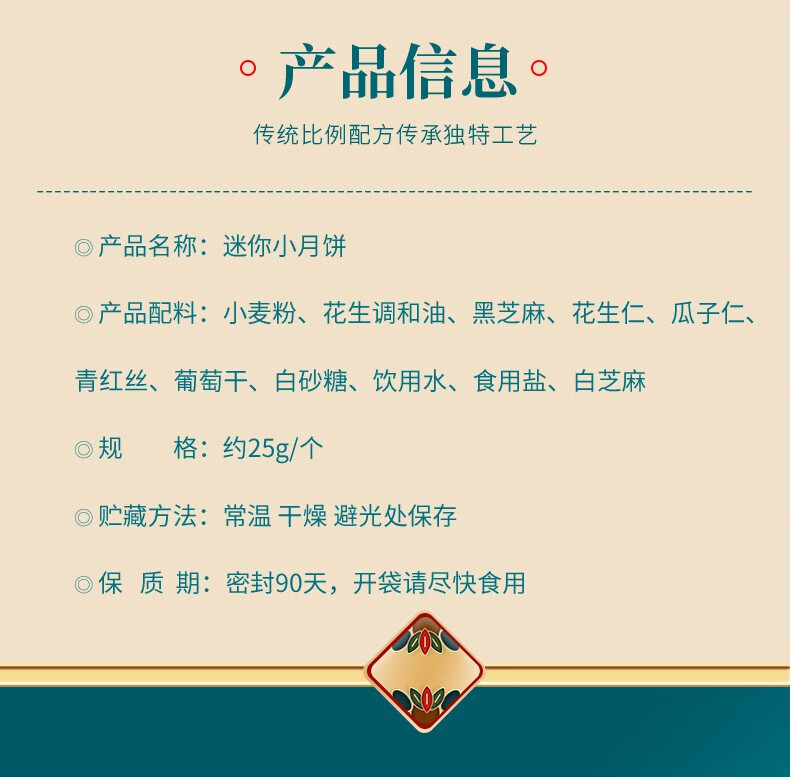 产品信息

传统比例配方传承独特工艺

◎产品名称：迷你小月饼

◎产品配料：小麦粉、花生调和油、黑芝麻、花生仁、瓜子仁、青红丝、葡萄干、白砂糖、饮用水、食用盐、白芝麻

◎规 格：约25g/个

◎贮藏方法：常温 干燥 避光处保存

◎保 质 期：密封90天，开袋请尽快食用